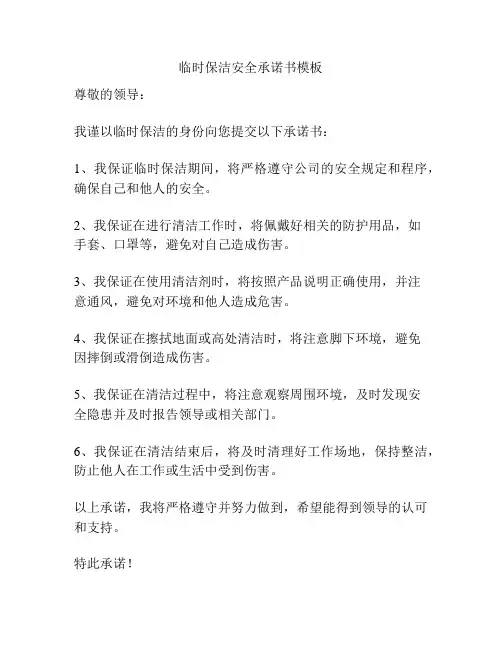 临时保洁安全承诺书模板

尊敬的领导：

我谨以临时保洁的身份向您提交以下承诺书：

1、我保证临时保洁期间，将严格遵守公司的安全规定和程序，确保自己和他人的安全。

2、我保证在进行清洁工作时，将佩戴好相关的防护用品，如手套、口罩等，避免对自己造成伤害。

3、我保证在使用清洁剂时，将按照产品说明正确使用，并注意通风，避免对环境和他人造成危害。

4、我保证在擦拭地面或高处清洁时，将注意脚下环境，避免因摔倒或滑倒造成伤害。

5、我保证在清洁过程中，将注意观察周围环境，及时发现安全隐患并及时报告领导或相关部门。

6、我保证在清洁结束后，将及时清理好工作场地，保持整洁，防止他人在工作或生活中受到伤害。

以上承诺，我将严格遵守并努力做到，希望能得到领导的认可和支持。

特此承诺！